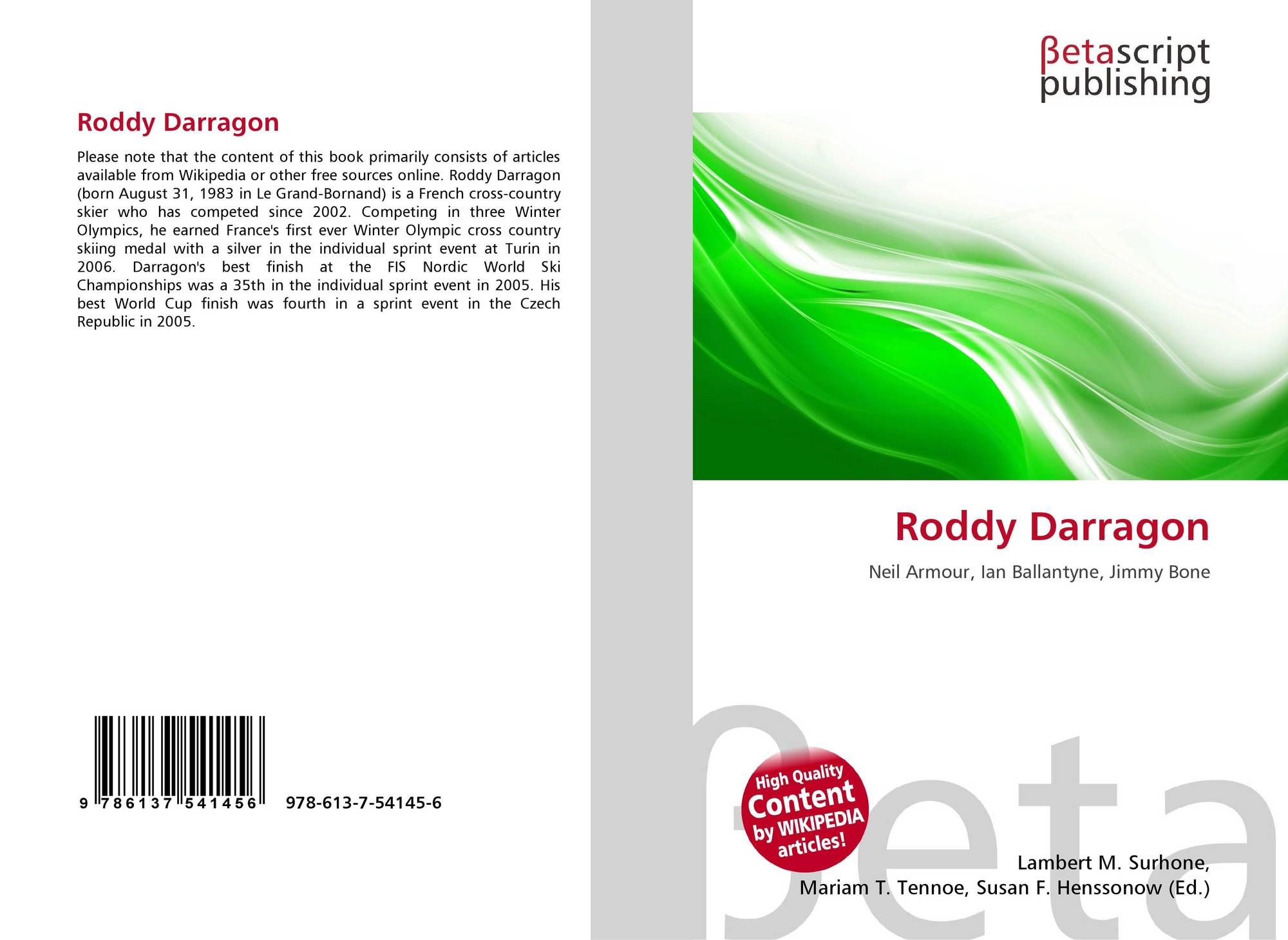 Roddy Darragon

Please note that the content of this book primarily consists of articles available from Wikipedia or other free sources online. Roddy Darragon (born August 31, 1983 in Le Grand-Bornand) is a French cross-country skier who has competed since 2002. Competing in three Winter Olympics, he earned France's first ever Winter Olympic cross country skiing medal with a silver in the individual sprint event at Turin in 2006. Darragon's best finish at the FIS Nordic World Ski Championships was a 35th in the individual sprint event in 2005. His best World Cup finish was fourth in a sprint event in the Czech Republic in 2005.

9 786137 541456 978-613-7-54145-6

βetascript publishing

Roddy Darragon

Neil Armour, Ian Ballantyne, Jimmy Bone

High Quality Content by WIKIPEDIA articles!

Lambert M. Surhone,
Mariam T. Tennoe, Susan F. Henssonow (Ed.)

βeta